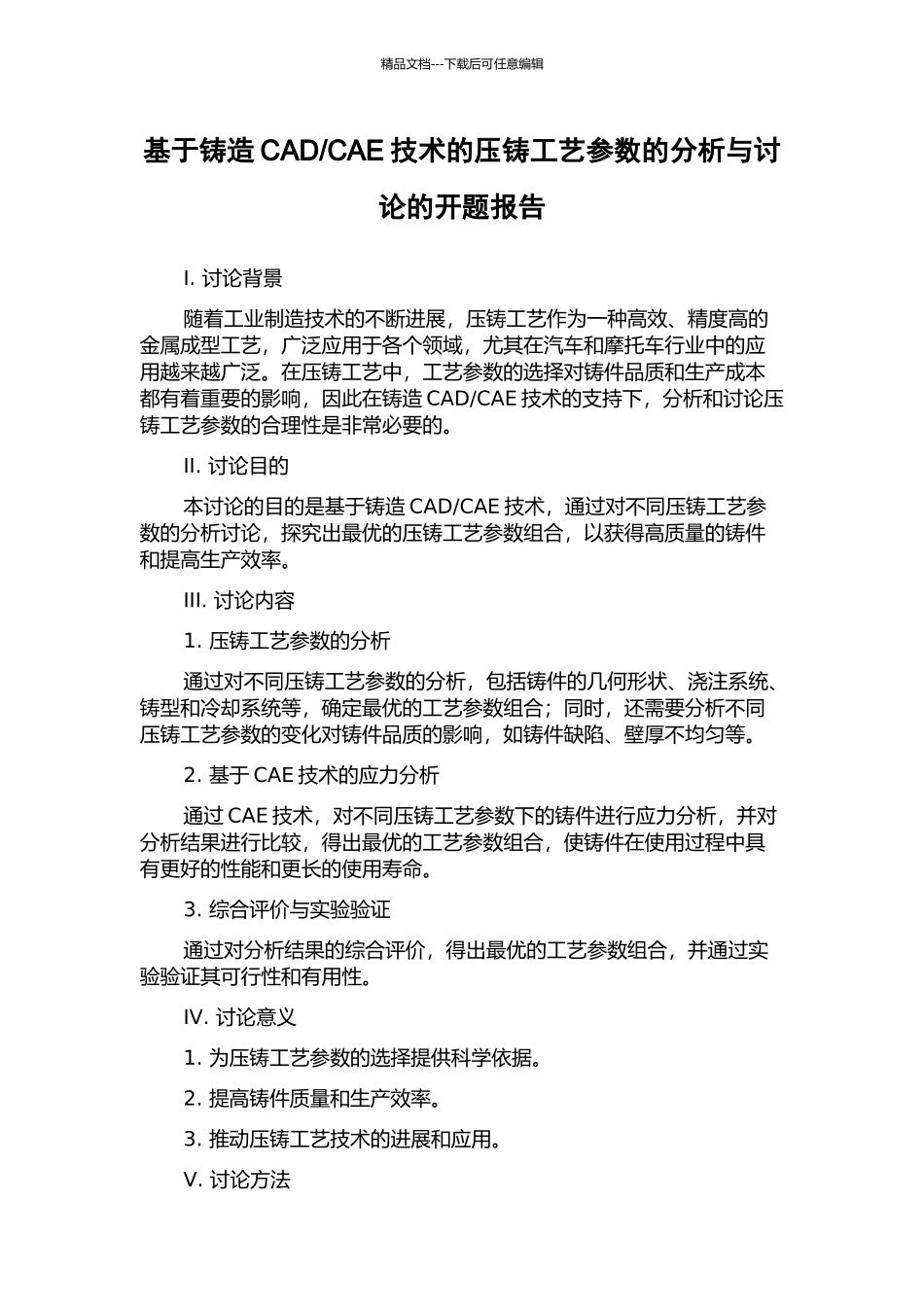 精品文档---下载后可任意编辑

基于铸造 CAD/CAE 技术的压铸工艺参数的分析与讨论的开题报告

I. 讨论背景

随着工业制造技术的不断进展，压铸工艺作为一种高效、精度高的金属成型工艺，广泛应用于各个领域，尤其在汽车和摩托车行业中的应用越来越广泛。在压铸工艺中，工艺参数的选择对铸件品质和生产成本都有着重要的影响，因此在铸造 CAD/CAE 技术的支持下，分析和讨论压铸工艺参数的合理性是非常必要的。

II. 讨论目的

本讨论的目的是基于铸造 CAD/CAE 技术，通过对不同压铸工艺参数的分析讨论，探究出最优的压铸工艺参数组合，以获得高质量的铸件和提高生产效率。

III. 讨论内容

1. 压铸工艺参数的分析

通过对不同压铸工艺参数的分析，包括铸件的几何形状、浇注系统、铸型和冷却系统等，确定最优的工艺参数组合；同时，还需要分析不同压铸工艺参数的变化对铸件品质的影响，如铸件缺陷、壁厚不均匀等。

2. 基于 CAE 技术的应力分析

通过 CAE 技术，对不同压铸工艺参数下的铸件进行应力分析，并对分析结果进行比较，得出最优的工艺参数组合，使铸件在使用过程中具有更好的性能和更长的使用寿命。

3. 综合评价与实验验证

通过对分析结果的综合评价，得出最优的工艺参数组合，并通过实验验证其可行性和有用性。

IV. 讨论意义

1. 为压铸工艺参数的选择提供科学依据。

2. 提高铸件质量和生产效率。

3. 推动压铸工艺技术的进展和应用。

V. 讨论方法